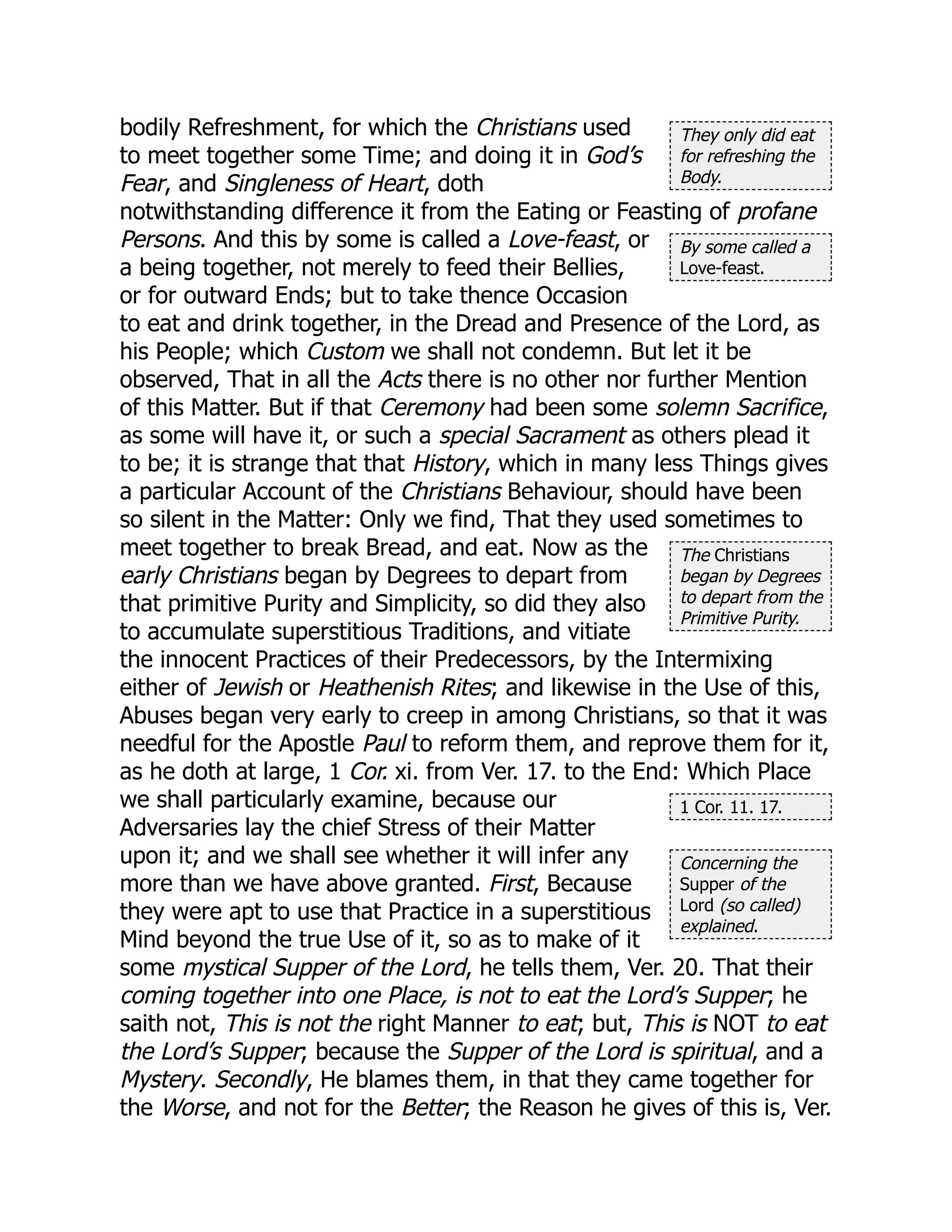 bodily Refreshment, for which the Christians used to meet together some Time; and doing it in God's Fear, and Singleness of Heart, doth notwithstanding difference it from the Eating or Feasting of profane Persons. And this by some is called a Love-feast, or a being together, not merely to feed their Bellies, or for outward Ends; but to take thence Occasion to eat and drink together, in the Dread and Presence of the Lord, as his People; which Custom we shall not condemn. But let it be observed, That in all the Acts there is no other nor further Mention of this Matter. But if that Ceremony had been some solemn Sacrifice, as some will have it, or such a special Sacrament as others plead it to be; it is strange that that History, which in many less Things gives a particular Account of the Christians Behaviour, should have been so silent in the Matter: Only we find, That they used sometimes to meet together to break Bread, and eat. Now as the early Christians began by Degrees to depart from that primitive Purity and Simplicity, so did they also to accumulate superstitious Traditions, and vitiate the innocent Practices of their Predecessors, by the Intermixing either of Jewish or Heathenish Rites; and likewise in the Use of this, Abuses began very early to creep in among Christians, so that it was needful for the Apostle Paul to reform them, and reprove them for it, as he doth at large, 1 Cor. xi. from Ver. 17. to the End: Which Place we shall particularly examine, because our Adversaries lay the chief Stress of their Matter upon it; and we shall see whether it will infer any more than we have above granted. First, Because they were apt to use that Practice in a superstitious Mind beyond the true Use of it, so as to make of it some mystical Supper of the Lord, he tells them, Ver. 20. That their coming together into one Place, is not to eat the Lord's Supper; he saith not, This is not the right Manner to eat; but, This is NOT to eat the Lord's Supper; because the Supper of the Lord is spiritual, and a Mystery. Secondly, He blames them, in that they came together for the Worse, and not for the Better; the Reason he gives of this is, Ver.

They only did eat for refreshing the Body.

By some called a Love-feast.

The Christians began by Degrees to depart from the Primitive Purity.

1 Cor. 11. 17.

Concerning the Supper of the Lord (so called) explained.